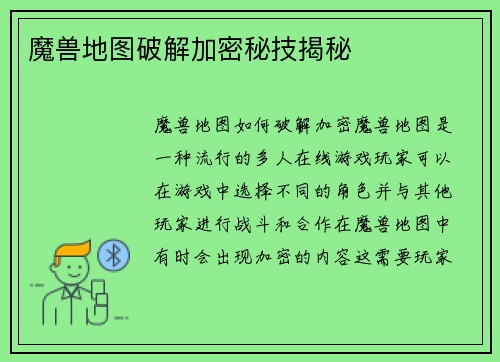 魔兽地图破解加密秘技揭秘

魔兽地图如何破解加密魔兽地图是一种流行的多人在线游戏玩家可以在游戏中选择不同的角色并与其他玩家进行战斗和合作在魔兽地图中有时会出现加密的内容这需要玩家